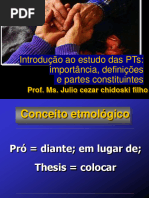 PDF

Introdução ao estudo das PTs: importância, definições e partes constituintes

Prof. Ms. Julio cezar chidoski filho

Conceito etmológico

Pró = diante; em lugar de;

Thesis = colocar